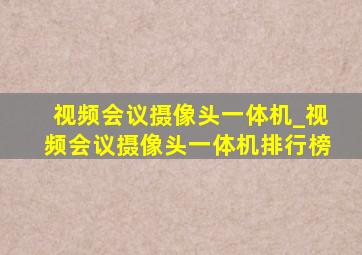 视频会议摄像头一体机_视频会议摄像头一体机排行榜